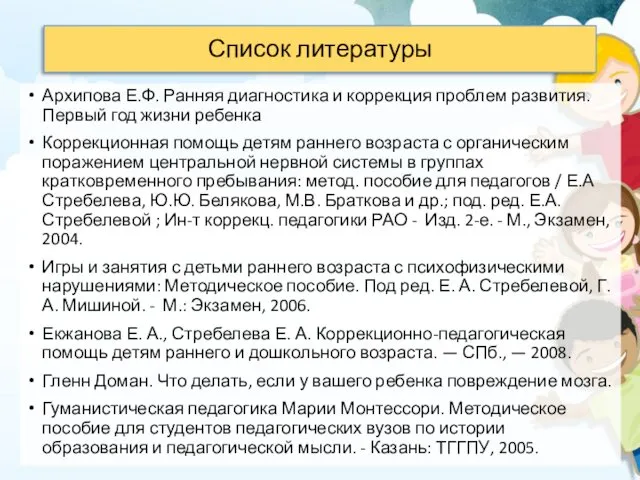 Список литературы

• Архипова Е.Ф. Ранняя диагностика и коррекция проблем развития. Первый год жизни ребенка

• Коррекционная помощь детям раннего возраста с органическим поражением центральной нервной системы в группах кратковременного пребывания: метод. пособие для педагогов / Е.А Стребелева, Ю.Ю. Белякова, М.В. Браткова и др.; под. ред. Е.А. Стребелевой ; Ин-т коррекц. педагогики РАО - Изд. 2-е. - М., Экзамен, 2004.

• Игры и занятия с детьми раннего возраста с психофизическими нарушениями: Методическое пособие. Под ред. Е. А. Стребелевой, Г. А. Мишиной. - М.: Экзамен, 2006.

• Екжанова Е. А., Стребелева Е. А. Коррекционно-педагогическая помощь детям раннего и дошкольного возраста. — СПб., — 2008.

• Гленн Доман. Что делать, если у вашего ребенка повреждение мозга.

• Гуманистическая педагогика Марии Монтессори. Методическое пособие для студентов педагогических вузов по истории образования и педагогической мысли. - Казань: ТГГПУ, 2005.